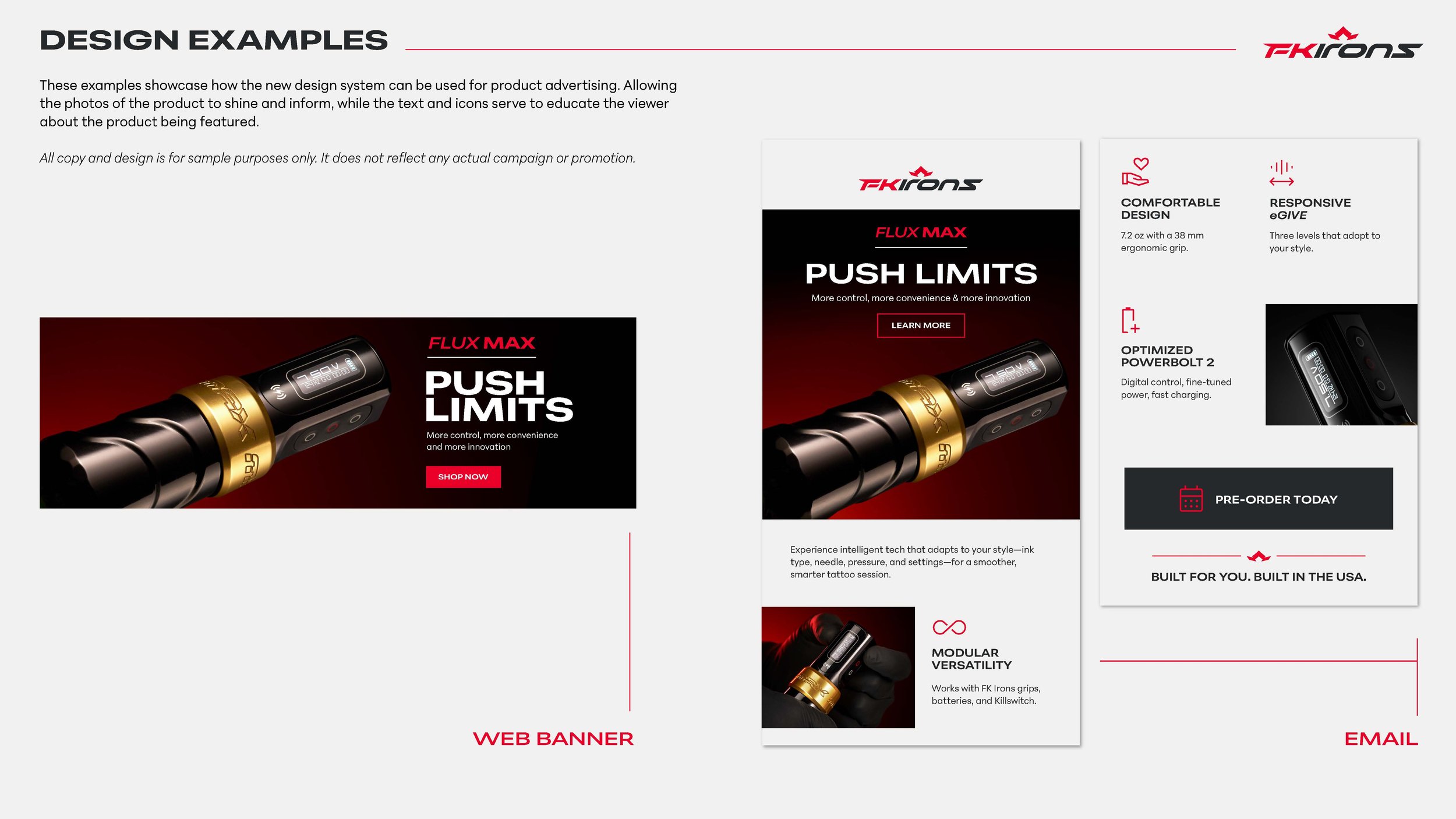 DESIGN EXAMPLES

FKirons

These examples showcase how the new design system can be used for product advertising. Allowing the photos of the product to shine and inform, while the text and icons serve to educate the viewer about the product being featured.

All copy and design is for sample purposes only. It does not reflect any actual campaign or promotion.

FLUX MAX

PUSH LIMITS

More control, more convenience and more innovation

SHOP NOW

WEB BANNER

FKirons

FLUX MAX

PUSH LIMITS

More control, more convenience & more innovation

LEARN MORE

Experience intelligent tech that adapts to your style—ink type, needle, pressure, and settings—for a smoother, smarter tattoo session.

MODULAR VERSATILITY

Works with FK Irons grips, batteries, and Killswitch.

COMFORTABLE DESIGN

7.2 oz with a 38 mm ergonomic grip.

RESPONSIVE eGIVE

Three levels that adapt to your style.

OPTIMIZED POWERBOLT 2

Digital control, fine-tuned power, fast charging.

PRE-ORDER TODAY

BUILT FOR YOU. BUILT IN THE USA.

EMAIL